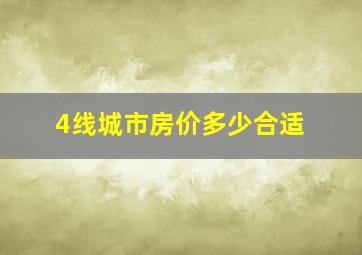 4线城市房价多少合适